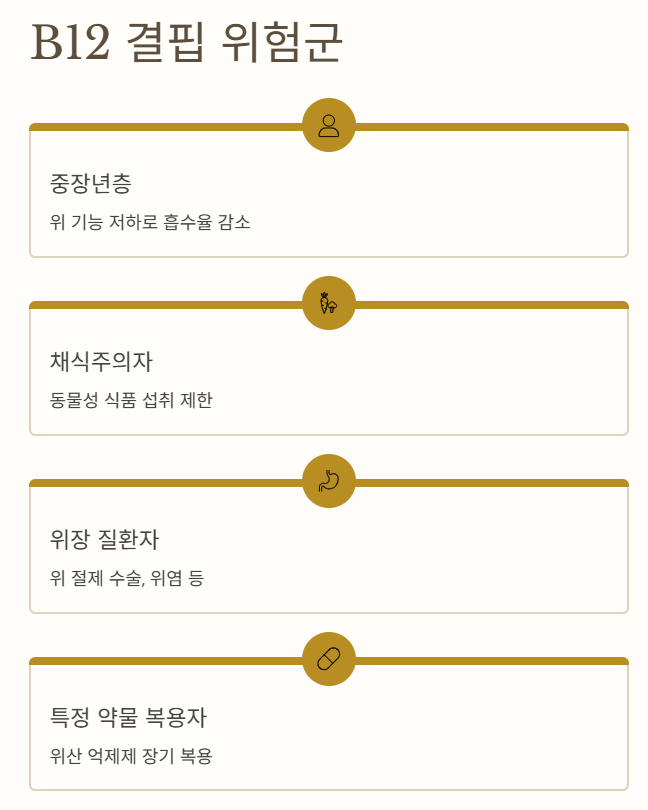 B12 결핍 위험군

중장년층

위 기능 저하로 흡수율 감소

채식주의자

동물성 식품 섭취 제한

위장 질환자

위 절제 수술, 위염 등

특정 약물 복용자

위산 억제제 장기 복용